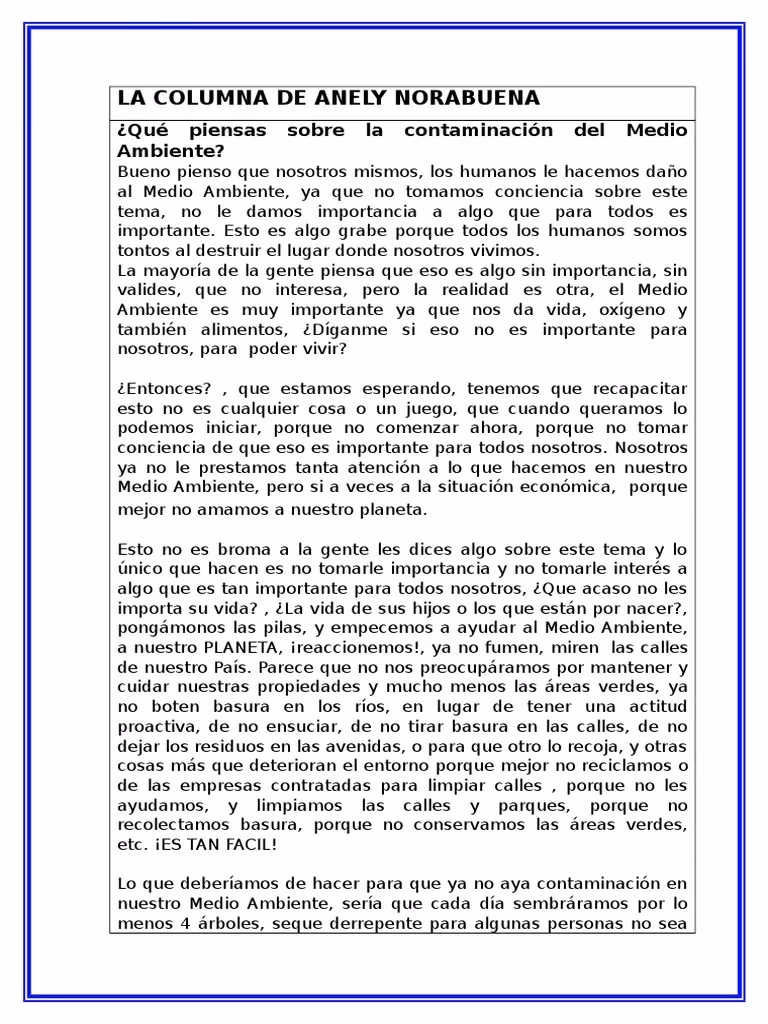 LA COLUMNA DE ANELY NORABUENA

¿Qué piensas sobre la contaminación del Medio Ambiente?
Bueno pienso que nosotros mismos, los humanos le hacemos daño al Medio Ambiente, ya que no tomamos conciencia sobre este tema, no le damos importancia a algo que para todos es importante. Esto es algo grabe porque todos los humanos somos tontos al destruir el lugar donde nosotros vivimos.
La mayoría de la gente piensa que eso es algo sin importancia, sin valides, que no interesa, pero la realidad es otra, el Medio Ambiente es muy importante ya que nos da vida, oxígeno y también alimentos, ¿Díganme si eso no es importante para nosotros, para poder vivir?

¿Entonces? , que estamos esperando, tenemos que recapacitar esto no es cualquier cosa o un juego, que cuando queramos lo podemos iniciar, porque no comenzar ahora, porque no tomar conciencia de que eso es importante para todos nosotros. Nosotros ya no le prestamos tanta atención a lo que hacemos en nuestro Medio Ambiente, pero si a veces a la situación económica, porque mejor no amamos a nuestro planeta.

Esto no es broma a la gente les dices algo sobre este tema y lo único que hacen es no tomarle importancia y no tomarle interés a algo que es tan importante para todos nosotros, ¿Que acaso no les importa su vida? , ¿La vida de sus hijos o los que están por nacer?, pongámonos las pilas, y empecemos a ayudar al Medio Ambiente, a nuestro PLANETA, ¡reaccionemos!, ya no fumen, miren las calles de nuestro País. Parece que no nos preocupáramos por mantener y cuidar nuestras propiedades y mucho menos las áreas verdes, ya no boten basura en los ríos, en lugar de tener una actitud proactiva, de no ensuciar, de no tirar basura en las calles, de no dejar los residuos en las avenidas, o para que otro lo recoja, y otras cosas más que deterioran el entorno porque mejor no reciclamos o de las empresas contratadas para limpiar calles , porque no les ayudamos, y limpiamos las calles y parques, porque no recolectamos basura, porque no conservamos las áreas verdes, etc. ¡ES TAN FACIL!

Lo que deberíamos de hacer para que ya no aya contaminación en nuestro Medio Ambiente, sería que cada día sembráramos por lo menos 4 árboles, seque derrepente para algunas personas no sea